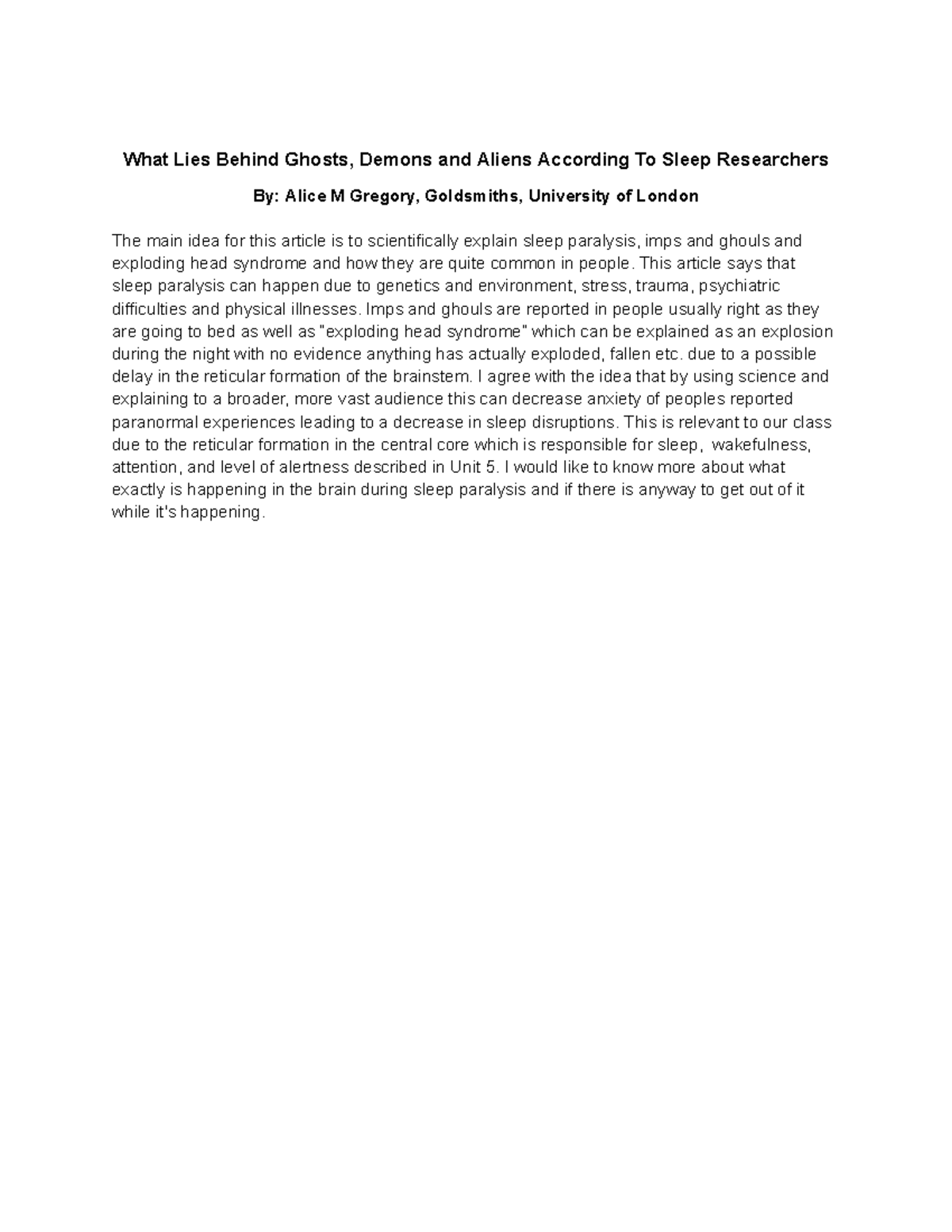 What Lies Behind Ghosts, Demons and Aliens According To Sleep Researchers

By: Alice M Gregory, Goldsmiths, University of London

The main idea for this article is to scientifically explain sleep paralysis, imps and ghouls and exploding head syndrome and how they are quite common in people. This article says that sleep paralysis can happen due to genetics and environment, stress, trauma, psychiatric difficulties and physical illnesses. Imps and ghouls are reported in people usually right as they are going to bed as well as "exploding head syndrome" which can be explained as an explosion during the night with no evidence anything has actually exploded, fallen etc. due to a possible delay in the reticular formation of the brainstem. I agree with the idea that by using science and explaining to a broader, more vast audience this can decrease anxiety of peoples reported paranormal experiences leading to a decrease in sleep disruptions. This is relevant to our class due to the reticular formation in the central core which is responsible for sleep, wakefulness, attention, and level of alertness described in Unit 5. I would like to know more about what exactly is happening in the brain during sleep paralysis and if there is anyway to get out of it while it's happening.